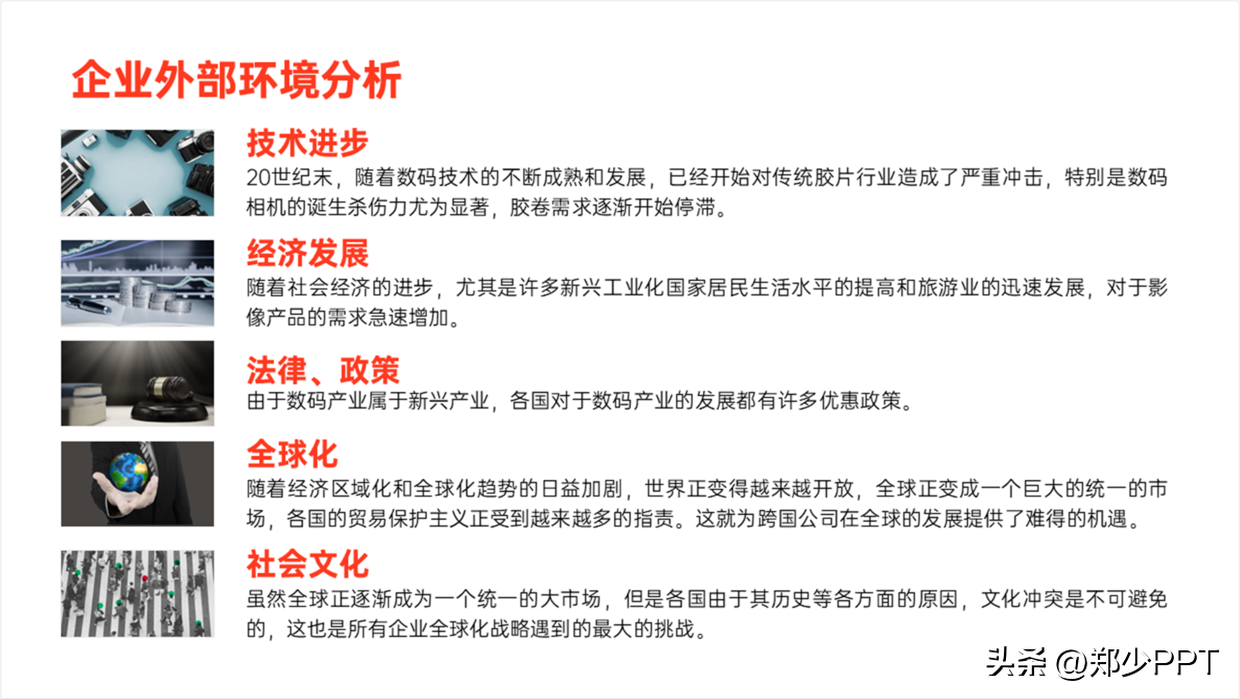 企业外部环境分析

技术进步

20世纪末，随着数码技术的不断成熟和发展，已经开始对传统胶片行业造成了严重冲击，特别是数码相机的诞生杀伤力尤为显著，胶卷需求逐渐开始停滞。

经济发展

随着社会经济的进步，尤其是许多新兴工业化国家居民生活水平的提高和旅游业的迅速发展，对于影像产品的需求急速增加。

法律、政策

由于数码产业属于新兴产业，各国对于数码产业的发展都有许多优惠政策。

全球化

随着经济区域化和全球化趋势的日益加剧，世界正变得越来越开放，全球正变成一个巨大的统一的市场，各国的贸易保护主义正受到越来越多的指责。这就为跨国公司在全球的发展提供了难得的机遇。

社会文化

虽然全球正逐渐成为一个统一的大市场，但是各国由于其历史等各方面的原因，文化冲突是不可避免的，这也是所有企业全球化战略遇到的最大的挑战。

头条 @郑少PPT